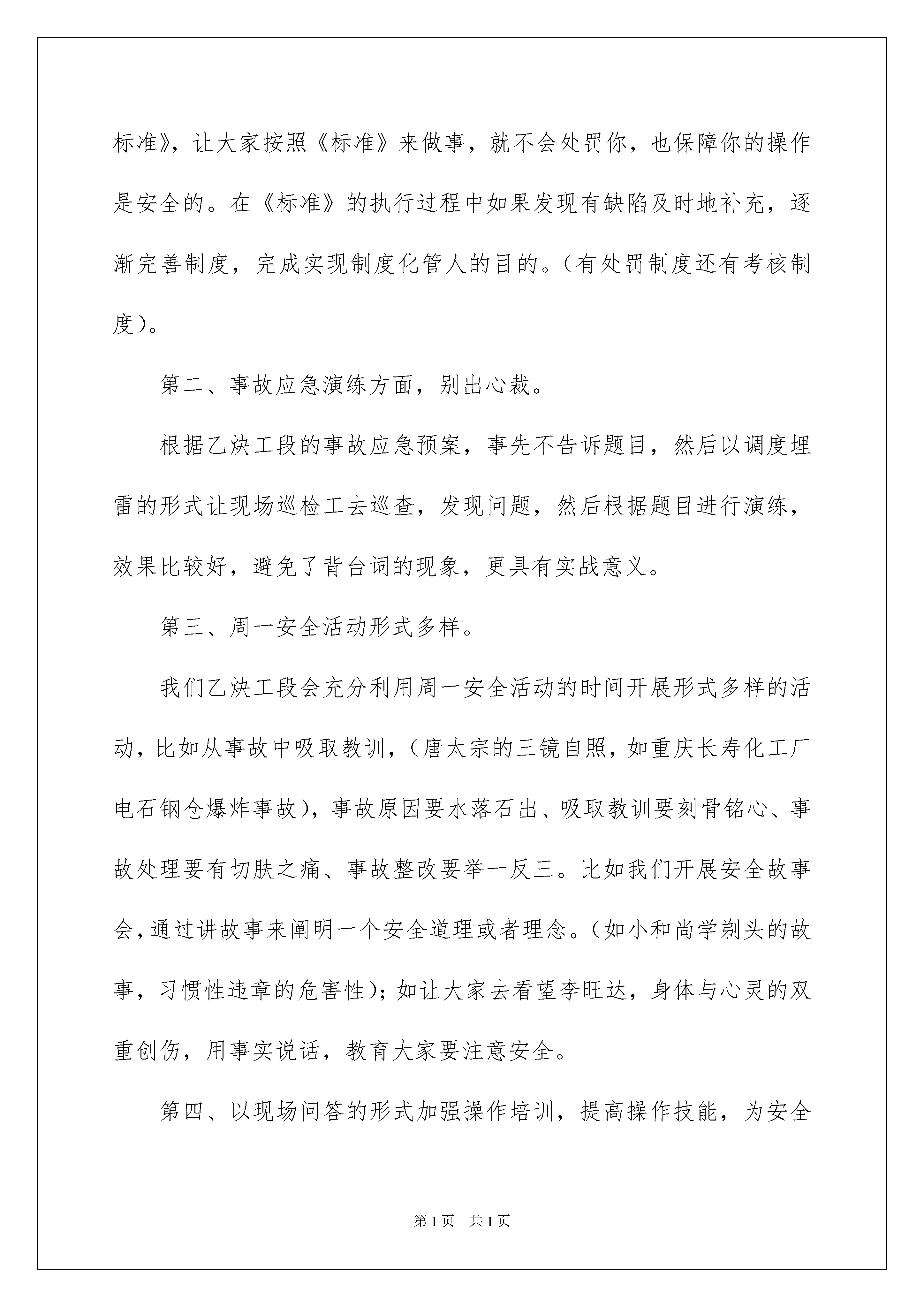 标准》，让大家按照《标准》来做事，就不会处罚你，也保障你的操作是安全的。在《标准》的执行过程中如果发现有缺陷及时地补充，逐渐完善制度，完成实现制度化管人的目的。（有处罚制度还有考核制度）。

第二、事故应急演练方面，别出心裁。

根据乙炔工段的事故应急预案，事先不告诉题目，然后以调度埋雷的形式让现场巡检工去巡查，发现问题，然后根据题目进行演练，效果比较好，避免了背台词的现象，更具有实战意义。

第三、周一安全活动形式多样。

我们乙炔工段会充分利用周一安全活动的时间开展形式多样的活动，比如从事故中吸取教训，（唐太宗的三镜自照，如重庆长寿化工厂电石钢仓爆炸事故），事故原因要水落石出、吸取教训要刻骨铭心、事故处理要有切肤之痛、事故整改要举一反三。比如我们开展安全故事会，通过讲故事来阐明一个安全道理或者理念。（如小和尚学剃头的故事，习惯性违章的危害性）；如让大家去看望李旺达，身体与心灵的双重创伤，用事实说话，教育大家要注意安全。

第四、以现场问答的形式加强操作培训，提高操作技能，为安全

第 1 页　共 1 页